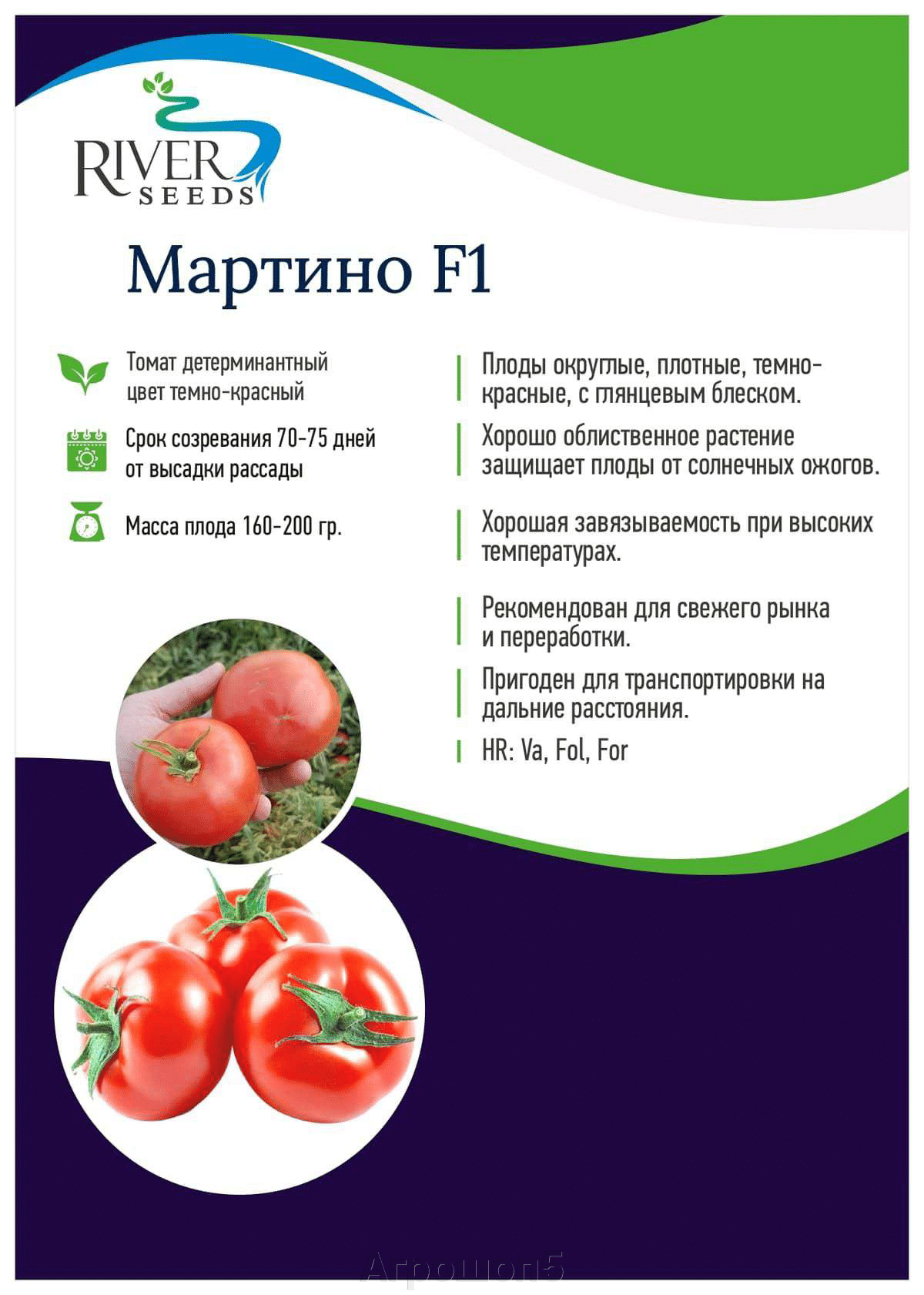 RIVER
SEEDS

Мартино F1

Томат детерминантный
цвет темно-красный

Срок созревания 70-75 дней
от высадки рассады

Масса плода 160-200 гр.

Плоды округлые, плотные, темно-красные, с глянцевым блеском.

Хорошо облиственное растение защищает плоды от солнечных ожогов.

Хорошая завязываемость при высоких температурах.

Рекомендован для свежего рынка и переработки.

Пригоден для транспортировки на дальние расстояния.

HR: Va, Fol, For

Агрошоп5